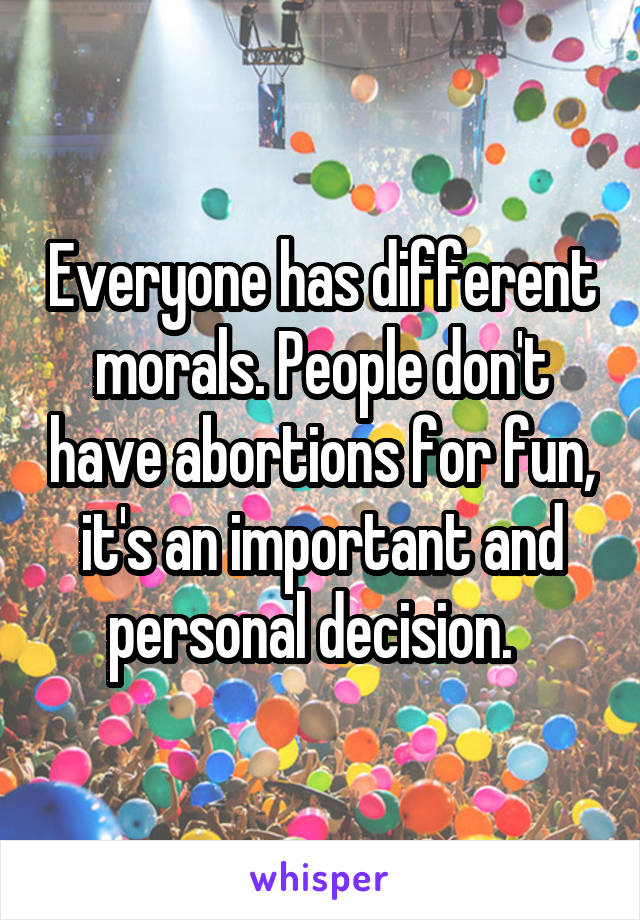 Everyone has different morals. People don't have abortions for fun, it's an important and personal decision.

whisper